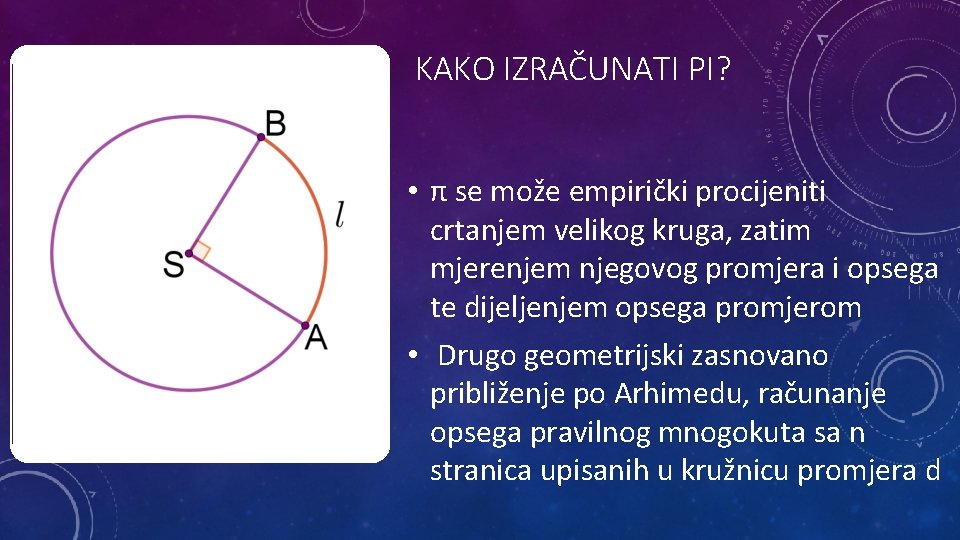 B

$l$

S

A

KAKO IZRAČUNATI PI?

• π se može empirički procijeniti crtanjem velikog kruga, zatim mjerenjem njegovog promjera i opsega te dijeljenjem opsega promjerom

• Drugo geometrijski zasnovano približenje po Arhimedu, računanje opsega pravilnog mnogokuta sa n stranica upisanih u kružnicu promjera d